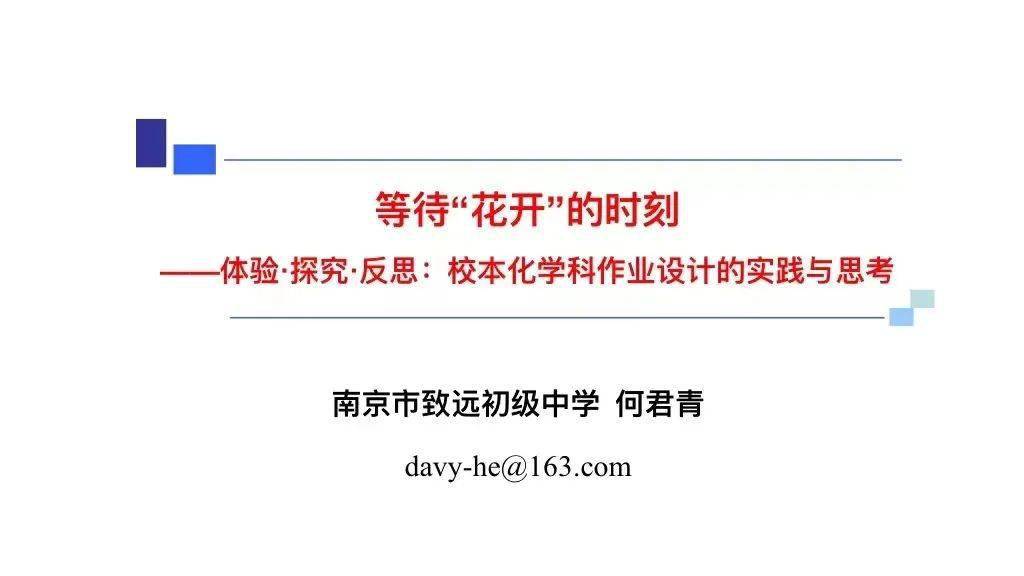 等待“花开”的时刻

——体验·探究·反思：校本化学科作业设计的实践与思考

南京市致远初级中学 何君青

davy-he@163.com